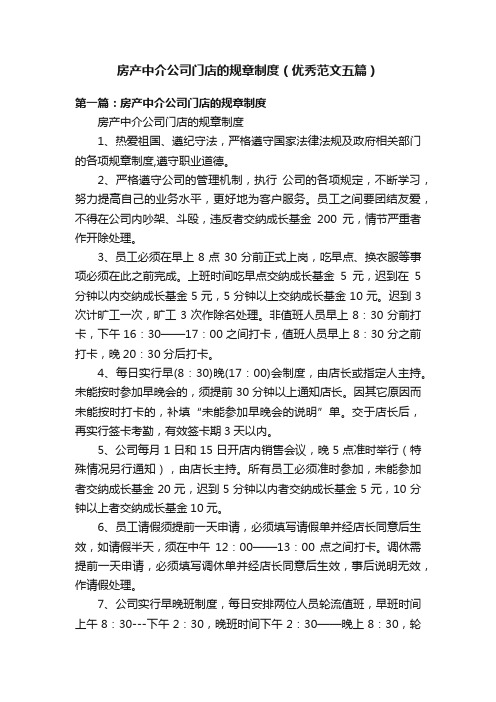 房产中介公司门店的规章制度（优秀范文五篇）

第一篇：房产中介公司门店的规章制度

房产中介公司门店的规章制度

1、热爱祖国、遵纪守法，严格遵守国家法律法规及政府相关部门的各项规章制度,遵守职业道德。

2、严格遵守公司的管理机制，执行 公司的各项规定，不断学习，努力提高自己的业务水平，更好地为客户服务。员工之间要团结友爱，不得在公司内吵架、斗殴，违反者交纳成长基金 200 元，情节严重者作开除处理。

3、员工必须在早上 8 点 30 分前正式上岗，吃早点、换衣服等事项必须在此之前完成。上班时间吃早点交纳成长基金 5 元，迟到在 5 分钟以内交纳成长基金 5 元，5 分钟以上交纳成长基金 10 元。迟到 3 次计旷工一次，旷工 3 次作除名处理。非值班人员早上 8：30 分前打卡，下午 16：30——17：00 之间打卡，值班人员早上 8：30 分之前打卡，晚 20：30 分后打卡。

4、每日实行早(8：30)晚(17：00)会制度，由店长或指定人主持。未能按时参加早晚会的，须提前 30 分钟以上通知店长。因其它原因而未能按时打卡的，补填“未能参加早晚会的说明”单。交于店长后，再实行签卡考勤，有效签卡期 3 天以内。

5、公司每月 1 日和 15 日开店内销售会议，晚 5 点准时举行（特殊情况另行通知），由店长主持。所有员工必须准时参加，未能参加者交纳成长基金 20 元，迟到 5 分钟以内者交纳成长基金 5 元，10 分钟以上者交纳成长基金 10 元。

6、员工请假须提前一天申请，必须填写请假单并经店长同意后生效，如请假半天，须在中午 12：00——13：00 点之间打卡。调休需提前一天申请，必须填写调休单并经店长同意后生效，事后说明无效，作请假处理。

7、公司实行早晚班制度，每日安排两位人员轮流值班，早班时间上午 8：30---下午 2：30，晚班时间下午 2：30——晚上 8：30，轮